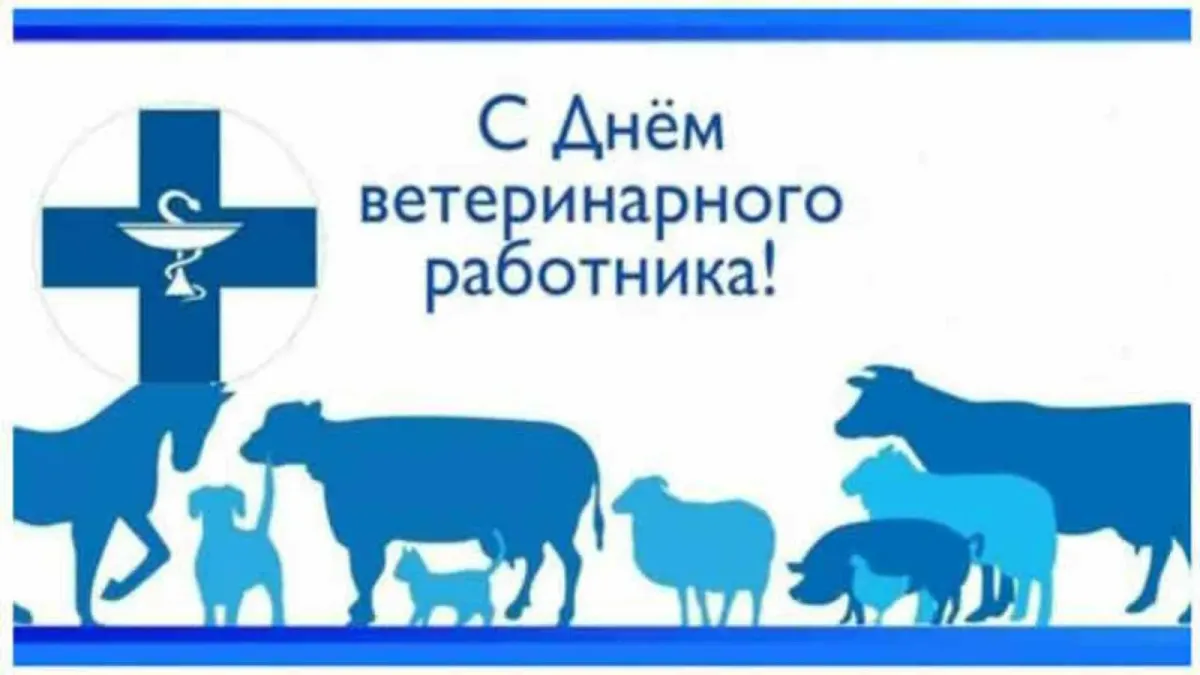 С Днём ветеринарного работника!